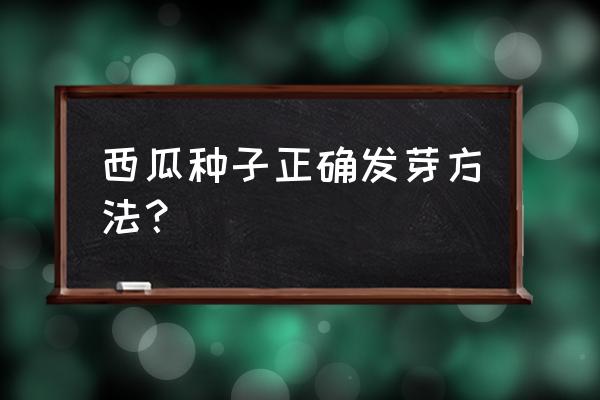 西瓜种子正确发芽方法？